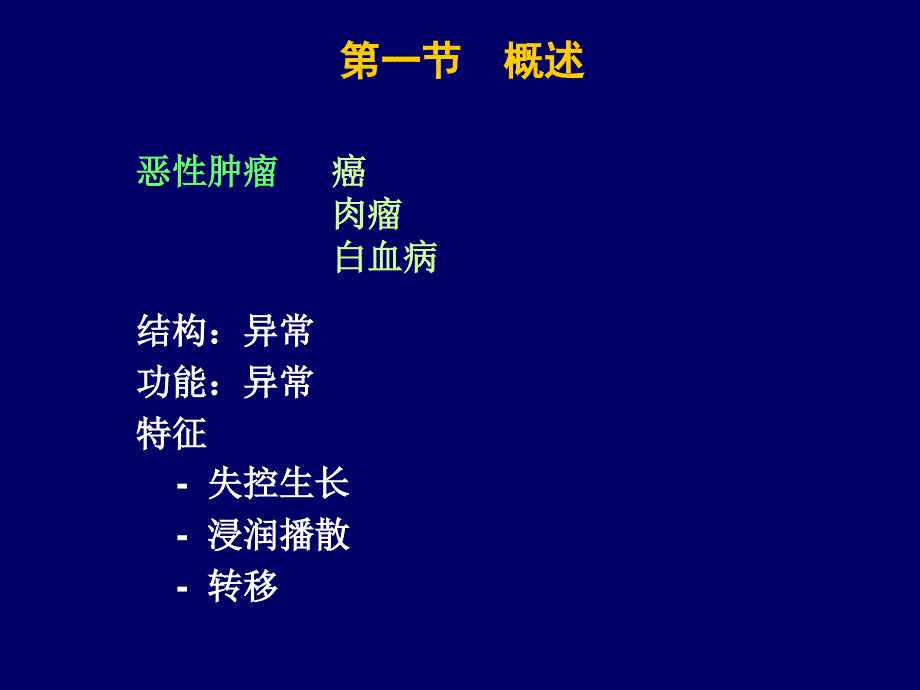 第一节　概述

恶性肿瘤　癌
肉瘤
白血病

结构：异常
功能：异常
特征
- 失控生长
- 浸润播散
- 转移